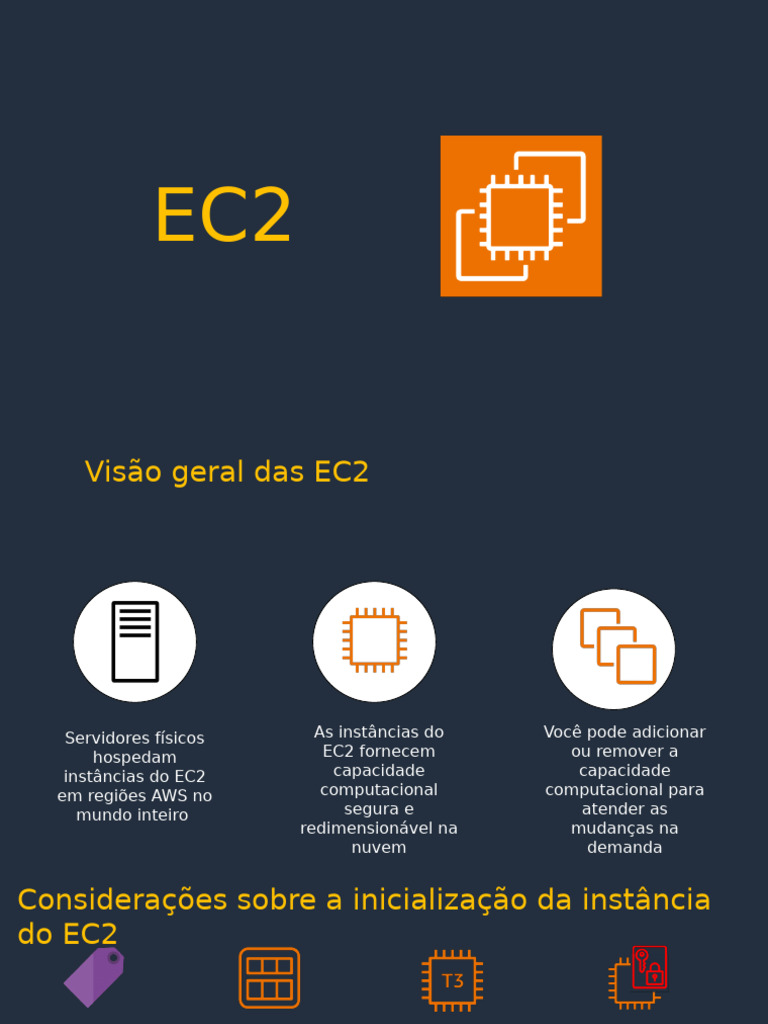 EC2

Visão geral das EC2

Servidores físicos hospedam instâncias do EC2 em regiões AWS no mundo inteiro

As instâncias do EC2 fornecem capacidade computacional segura e redimensionável na nuvem

Você pode adicionar ou remover a capacidade computacional para atender as mudanças na demanda

Considerações sobre a inicialização da instância do EC2

T3